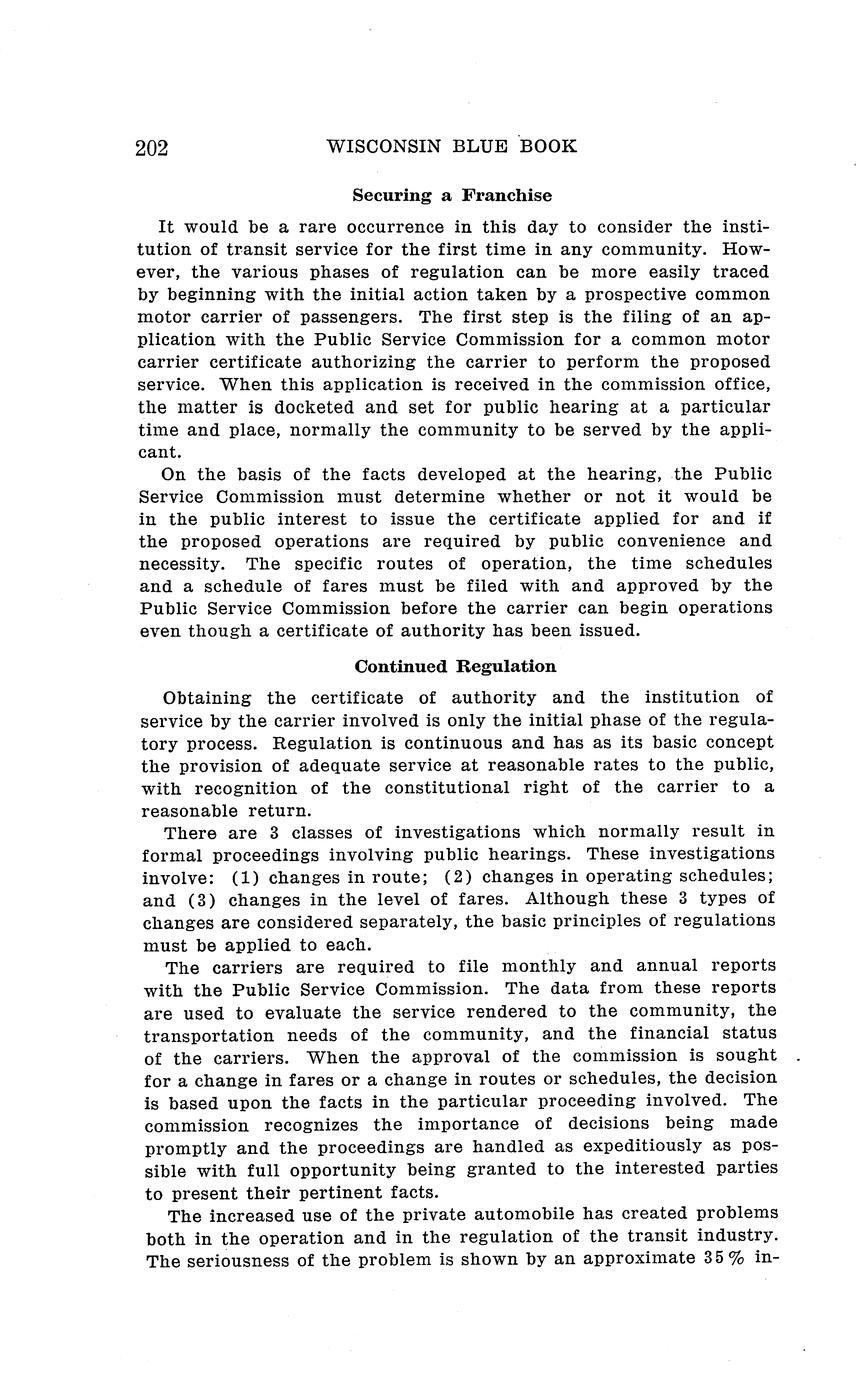 202 WISCONSIN BLUE BOOK

Securing a Franchise

It would be a rare occurrence in this day to consider the institution of transit service for the first time in any community. However, the various phases of regulation can be more easily traced by beginning with the initial action taken by a prospective common motor carrier of passengers. The first step is the filing of an application with the Public Service Commission for a common motor carrier certificate authorizing the carrier to perform the proposed service. When this application is received in the commission office, the matter is docketed and set for public hearing at a particular time and place, normally the community to be served by the applicant.

On the basis of the facts developed at the hearing, the Public Service Commission must determine whether or not it would be in the public interest to issue the certificate applied for and if the proposed operations are required by public convenience and necessity. The specific routes of operation, the time schedules and a schedule of fares must be filed with and approved by the Public Service Commission before the carrier can begin operations even though a certificate of authority has been issued.

Continued Regulation

Obtaining the certificate of authority and the institution of service by the carrier involved is only the initial phase of the regulatory process. Regulation is continuous and has as its basic concept the provision of adequate service at reasonable rates to the public, with recognition of the constitutional right of the carrier to a reasonable return.

There are 3 classes of investigations which normally result in formal proceedings involving public hearings. These investigations involve: (1) changes in route; (2) changes in operating schedules; and (3) changes in the level of fares. Although these 3 types of changes are considered separately, the basic principles of regulations must be applied to each.

The carriers are required to file monthly and annual reports with the Public Service Commission. The data from these reports are used to evaluate the service rendered to the community, the transportation needs of the community, and the financial status of the carriers. When the approval of the commission is sought for a change in fares or a change in routes or schedules, the decision is based upon the facts in the particular proceeding involved. The commission recognizes the importance of decisions being made promptly and the proceedings are handled as expeditiously as possible with full opportunity being granted to the interested parties to present their pertinent facts.

The increased use of the private automobile has created problems both in the operation and in the regulation of the transit industry. The seriousness of the problem is shown by an approximate 35% in-